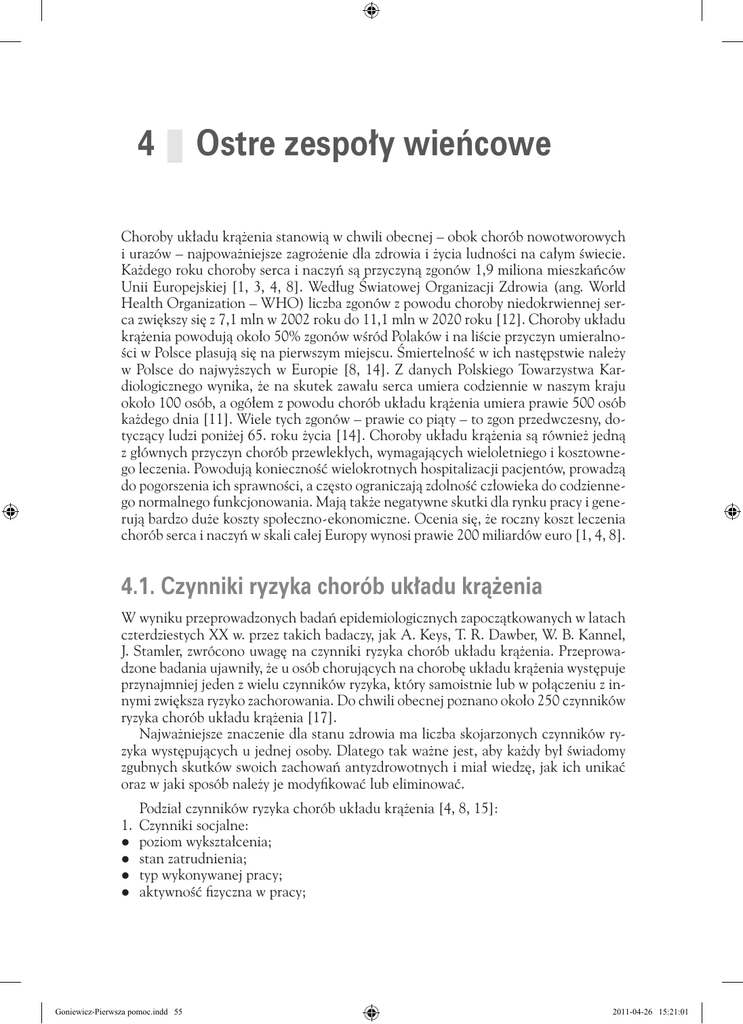 4 Ostre zespoły wieńcowe

Choroby układu krążenia stanowią w chwili obecnej – obok chorób nowotworowych i urazów – najpoważniejsze zagrożenie dla zdrowia i życia ludności na całym świecie. Każdego roku choroby serca i naczyń są przyczyną zgonów 1,9 miliona mieszkańców Unii Europejskiej [1, 3, 4, 8]. Według Światowej Organizacji Zdrowia (ang. World Health Organization – WHO) liczba zgonów z powodu choroby niedokrwiennej serca zwiększy się z 7,1 mln w 2002 roku do 11,1 mln w 2020 roku [12]. Choroby układu krążenia powodują około 50% zgonów wśród Polaków i na liście przyczyn umieralności w Polsce plasują się na pierwszym miejscu. Śmiertelność w ich następstwie należy w Polsce do najwyższych w Europie [8, 14]. Z danych Polskiego Towarzystwa Kardiologicznego wynika, że na skutek zawału serca umiera codziennie w naszym kraju około 100 osób, a ogółem z powodu chorób układu krążenia umiera prawie 500 osób każdego dnia [11]. Wiele tych zgonów – prawie co piąty – to zgon przedwczesny, dotyczący ludzi poniżej 65. roku życia [14]. Choroby układu krążenia są również jedną z głównych przyczyn chorób przewlekłych, wymagających wieloletniego i kosztownego leczenia. Powodują konieczność wielokrotnych hospitalizacji pacjentów, prowadzą do pogorszenia ich sprawności, a często ograniczają zdolność człowieka do codziennego normalnego funkcjonowania. Mają także negatywne skutki dla rynku pracy i generują bardzo duże koszty społeczno-ekonomiczne. Ocenia się, że roczny koszt leczenia chorób serca i naczyń w skali całej Europy wynosi prawie 200 miliardów euro [1, 4, 8].

4.1. Czynniki ryzyka chorób układu krążenia

W wyniku przeprowadzonych badań epidemiologicznych zapoczątkowanych w latach czterdziestych XX w. przez takich badaczy, jak A. Keys, T. R. Dawber, W. B. Kannel, J. Stamler, zwrócono uwagę na czynniki ryzyka chorób układu krążenia. Przeprowadzone badania ujawniły, że u osób chorujących na chorobę układu krążenia występuje przynajmniej jeden z wielu czynników ryzyka, który samoistnie lub w połączeniu z innymi zwiększa ryzyko zachorowania. Do chwili obecnej poznano około 250 czynników ryzyka chorób układu krążenia [17].

Najważniejsze znaczenie dla stanu zdrowia ma liczba skojarzonych czynników ryzyka występujących u jednej osoby. Dlatego tak ważne jest, aby każdy był świadomy zgubnych skutków swoich zachowań antyzdrowotnych i miał wiedzę, jak ich unikać oraz w jaki sposób należy je modyfikować lub eliminować.

Podział czynników ryzyka chorób układu krążenia [4, 8, 15]:
1. Czynniki socjalne:
● poziom wykształcenia;
● stan zatrudnienia;
● typ wykonywanej pracy;
● aktywność fizyczna w pracy;

Goniewicz-Pierwsza pomoc.indd 55
2011-04-26 15:21:01